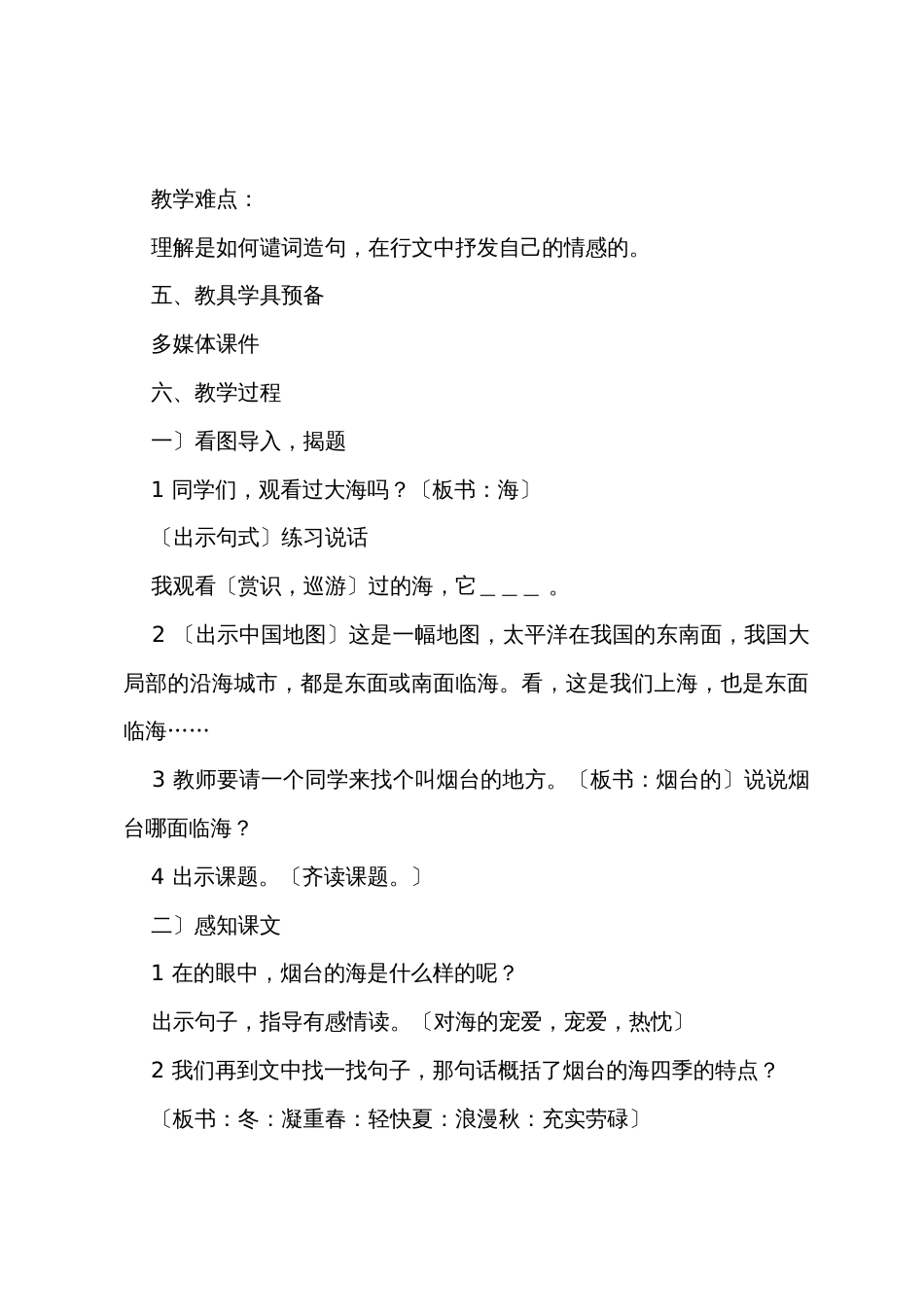 教学难点：

理解是如何谴词造句，在行文中抒发自己的情感的。

五、教具学具预备

多媒体课件

六、教学过程

一〕看图导入，揭题

1 同学们，观看过大海吗？〔板书：海〕

〔出示句式〕练习说话

我观看〔赏识，巡游〕过的海，它＿＿＿。

2 〔出示中国地图〕这是一幅地图，太平洋在我国的东南面，我国大局部的沿海城市，都是东面或南面临海。看，这是我们上海，也是东面临海……

3 教师要请一个同学来找个叫烟台的地方。〔板书：烟台的〕说说烟台哪面临海？

4 出示课题。〔齐读课题。〕

二〕感知课文

1 在的眼中，烟台的海是什么样的呢？

出示句子，指导有感情读。〔对海的宠爱，宠爱，热忱〕

2 我们再到文中找一找句子，那句话概括了烟台的海四季的特点？

〔板书：冬：凝重春：轻快夏：浪漫秋：充实劳碌〕